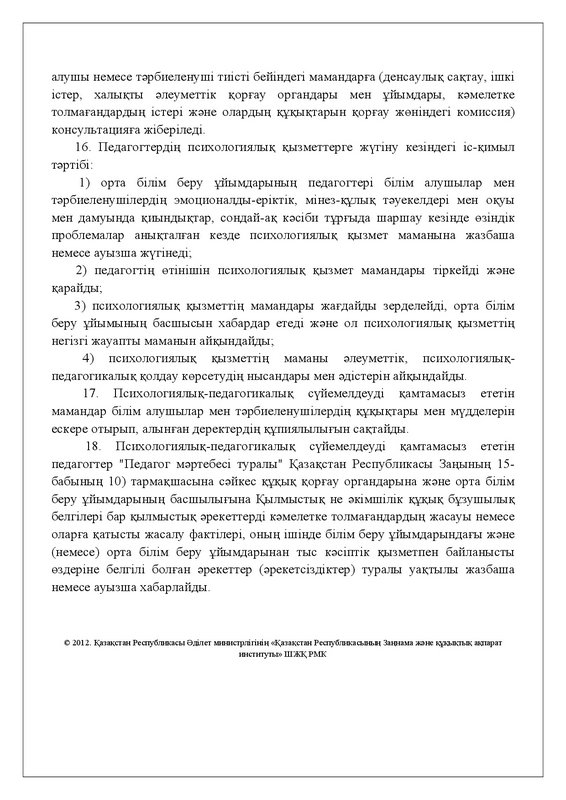 алушы немесе тәрбиеленуші тиісті бейіндегі мамандарға (денсаулық сақтау, ішкі істер, халықты әлеуметтік қорғау органдары мен ұйымдары, кәмелетке толмағандардың істері және олардың құқықтарын қорғау жөніндегі комиссия) консультацияға жіберіледі.

16. Педагогтердің психологиялық қызметтерге жүгіну кезіндегі іс-қимыл тәртібі:

1) орта білім беру ұйымдарының педагогтері білім алушылар мен тәрбиеленушілердің эмоционалды-еріктік, мінез-құлық тәуекелдері мен оқуы мен дамуында қиындықтар, сондай-ақ кәсіби тұрғыда шаршау кезінде өзіндік проблемалар анықталған кезде психологиялық қызмет маманына жазбаша немесе ауызша жүгінеді;

2) педагогтің өтінішін психологиялық қызмет мамандары тіркейді және қарайды;

3) психологиялық қызметтің мамандары жағдайды зерделейді, орта білім беру ұйымының басшысын хабардар етеді және ол психологиялық қызметтің негізгі жауапты маманын айқындайды;

4) психологиялық қызметтің маманы әлеуметтік, психологиялық-педагогикалық қолдау көрсетудің нысандары мен әдістерін айқындайды.

17. Психологиялық-педагогикалық сүйемелдеуді қамтамасыз ететін мамандар білім алушылар мен тәрбиеленушілердің құқықтары мен мүдделерін ескере отырып, алынған деректердің құпиялылығын сақтайды.

18. Психологиялық-педагогикалық сүйемелдеуді қамтамасыз ететін педагогтер "Педагог мәртебесі туралы" Қазақстан Республикасы Заңының 15-бабының 10) тармақшасына сәйкес құқық қорғау органдарына және орта білім беру ұйымдарының басшылығына Қылмыстық не әкімшілік құқық бұзушылық белгілері бар қылмыстық әрекеттерді кәмелетке толмағандардың жасауы немесе оларға қатысты жасалу фактілері, оның ішінде білім беру ұйымдарындағы және (немесе) орта білім беру ұйымдарынан тыс кәсіптік қызметпен байланысты өздеріне белгілі болған әрекеттер (әрекетсіздіктер) туралы уақтылы жазбаша немесе ауызша хабарлайды.

© 2012. Қазақстан Республикасы Әділет министрлігінің «Қазақстан Республикасының Заңнама және құқықтық ақпарат институты» ШЖҚ РМК